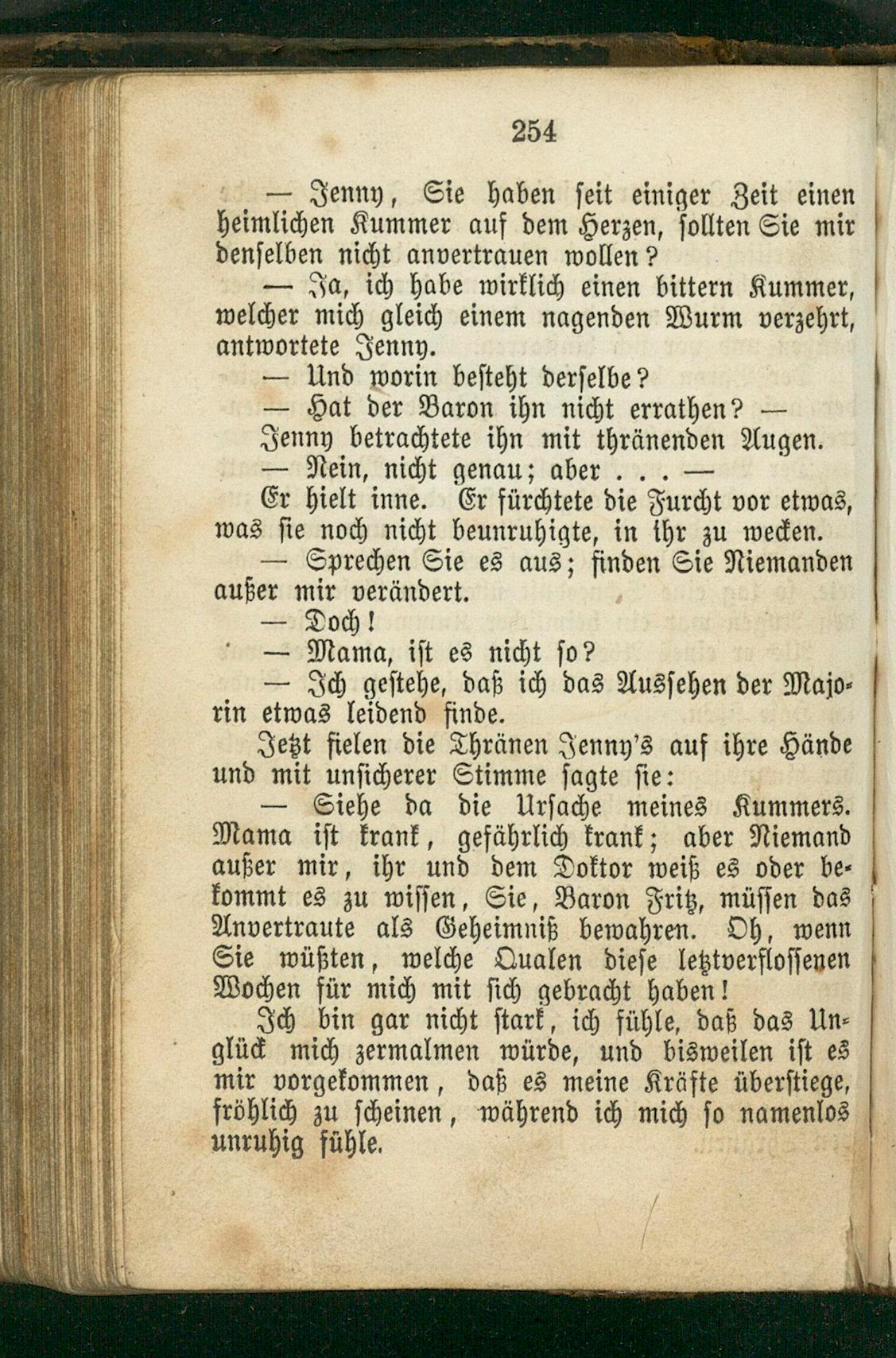 254

— Jenny, Sie haben seit einiger Zeit einen heimlichen Kummer auf dem Herzen, sollten Sie mir denselben nicht anvertrauen wollen?

— Ja, ich habe wirklich einen bittern Kummer, welcher mich gleich einem nagenden Wurm verzehrt, antwortete Jenny.

— Und worin besteht derselbe?

— Hat der Baron ihn nicht errathen? —

Jenny betrachtete ihn mit thränenden Augen.

— Nein, nicht genau; aber . . . —

Er hielt inne. Er fürchtete die Furcht vor etwas, was sie noch nicht beunruhigte, in ihr zu wecken.

— Sprechen Sie es aus; finden Sie Niemanden außer mir verändert.

— Doch!

— Mama, ist es nicht so?

— Ich gestehe, daß ich das Aussehen der Majorin etwas leidend finde.

Jetzt fielen die Thränen Jenny's auf ihre Hände und mit unsicherer Stimme sagte sie:

— Siehe da die Ursache meines Kummers. Mama ist krank, gefährlich krank; aber Niemand außer mir, ihr und dem Doktor weiß es oder bekommt es zu wissen, Sie, Baron Fritz, müssen das Anvertraute als Geheimniß bewahren. Oh, wenn Sie wüßten, welche Qualen diese letztverflossenen Wochen für mich mit sich gebracht haben! Ich bin gar nicht stark, ich fühle, daß das Unglück mich zermalmen würde, und bisweilen ist es mir vorgekommen, daß es meine Kräfte überstiege, fröhlich zu scheinen, während ich mich so namenlos unruhig fühle.